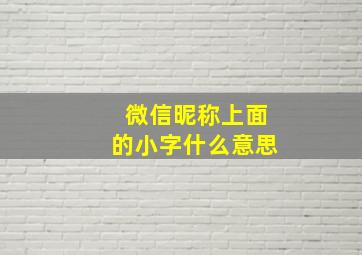 微信昵称上面
的小字什么意思